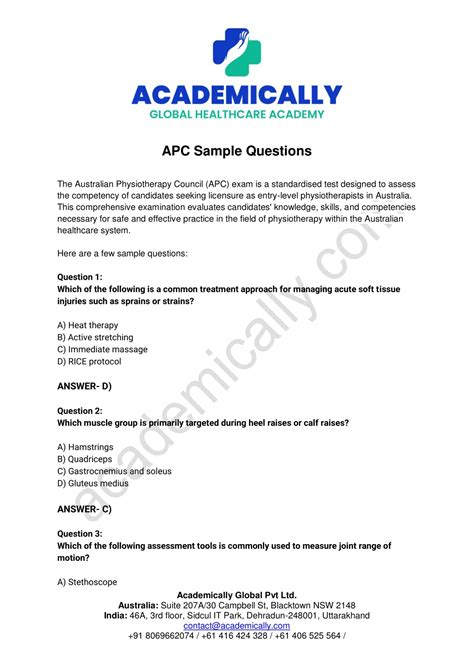 ACADEMICALLY
GLOBAL HEALTHCARE ACADEMY

APC Sample Questions

The Australian Physiotherapy Council (APC) exam is a standardised test designed to assess the competency of candidates seeking licensure as entry-level physiotherapists in Australia. This comprehensive examination evaluates candidates' knowledge, skills, and competencies necessary for safe and effective practice in the field of physiotherapy within the Australian healthcare system.

Here are a few sample questions:

Question 1:
Which of the following is a common treatment approach for managing acute soft tissue injuries such as sprains or strains?

A) Heat therapy
B) Active stretching
C) Immediate massage
D) RICE protocol

ANSWER- D)

Question 2:
Which muscle group is primarily targeted during heel raises or calf raises?

A) Hamstrings
B) Quadriceps
C) Gastrocnemius and soleus
D) Gluteus medius

ANSWER- C)

Question 3:
Which of the following assessment tools is commonly used to measure joint range of motion?

A) Stethoscope

academically.com

Academically Global Pvt Ltd.
Australia: Suite 207A/30 Campbell St, Blacktown NSW 2148
India: 46A, 3rd floor, Sidcul IT Park, Dehradun-248001, Uttarakhand
contact@academically.com
+91 8069662074 / +61 416 424 328 / +61 406 525 564 /